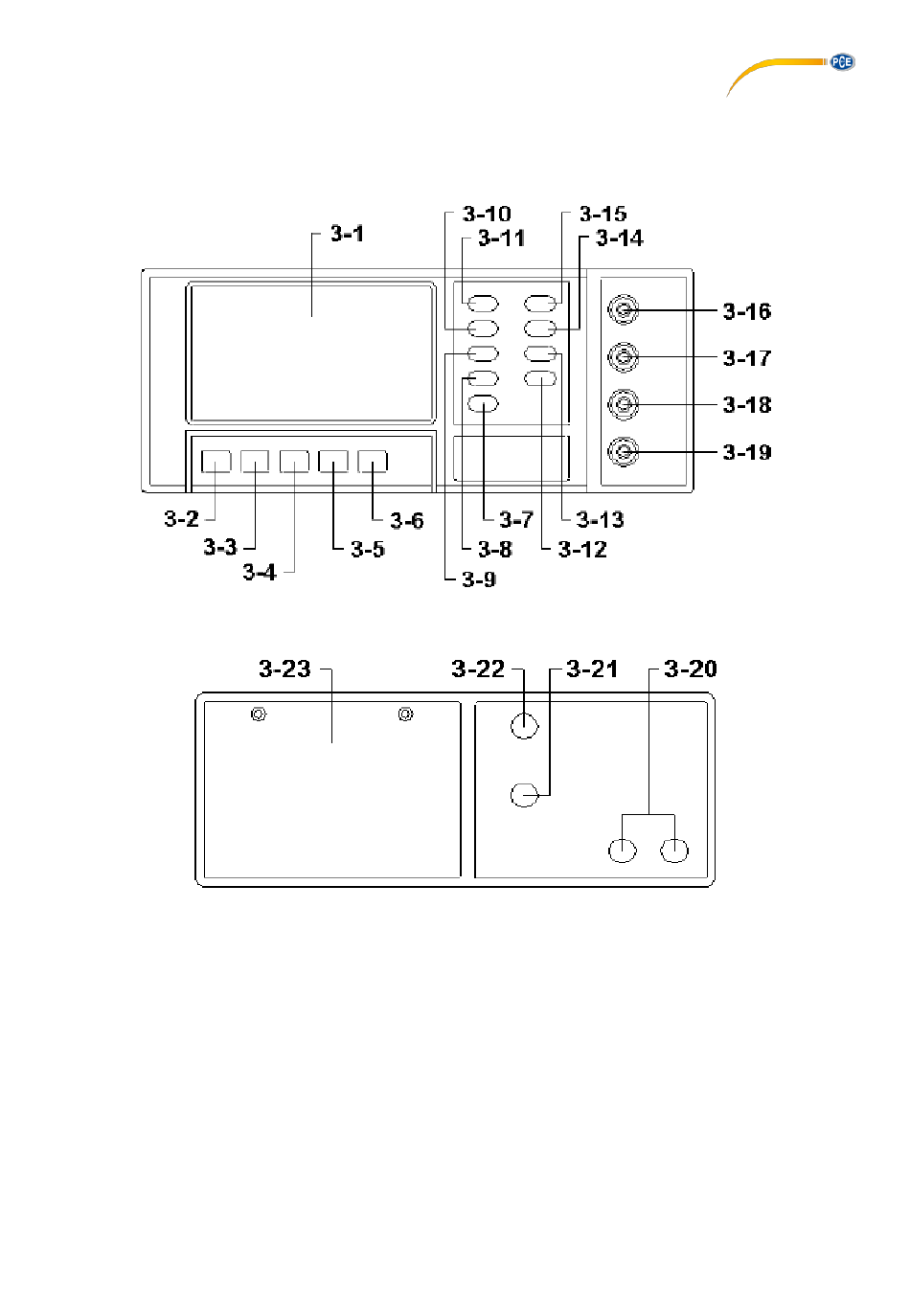 PCE

3-10
3-15
3-1
3-11
3-14
3-16
3-17
3-18
3-19
3-2
3-6
3-7
3-13
3-3
3-5
3-8
3-12
3-4
3-9

3-23
3-22
3-21
3-20